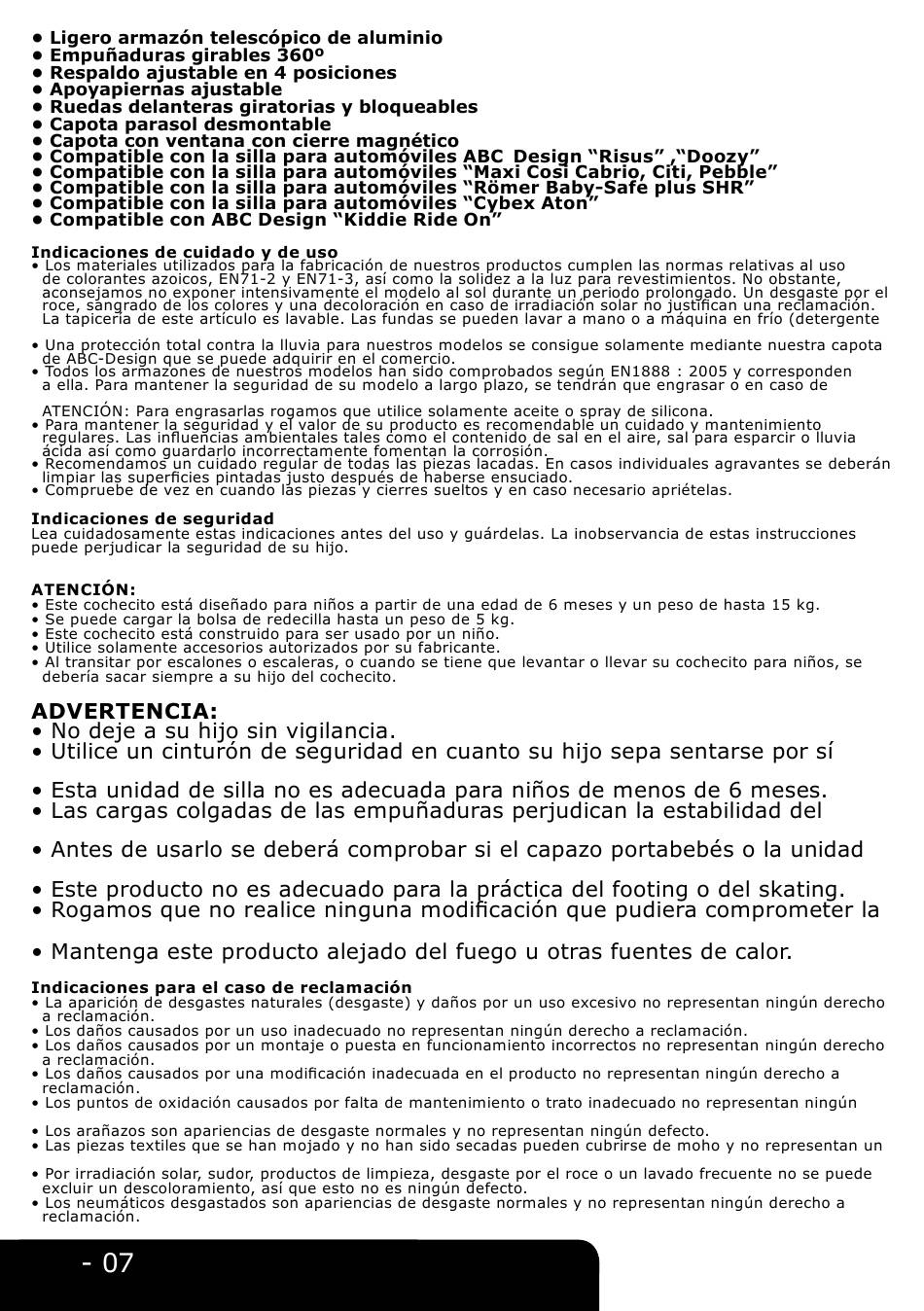 • Ligero armazón telescópico de aluminio
• Empuñaduras girables 360º
• Respaldo ajustable en 4 posiciones
• Apoyapiernas ajustable
• Ruedas delanteras giratorias y bloqueables
• Capota parasol desmontable
• Capota con ventana con cierre magnético
• Compatible con la silla para automóviles ABC Design “Risus” ,“Doozy”
• Compatible con la silla para automóviles “Maxi Cosi Cabrio, Citi, Pebble”
• Compatible con la silla para automóviles “Römer Baby-Safe plus SHR”
• Compatible con la silla para automóviles “Cybex Aton”
• Compatible con ABC Design “Kiddie Ride On”

Indicaciones de cuidado y de uso
• Los materiales utilizados para la fabricación de nuestros productos cumplen las normas relativas al uso de colorantes azoicos, EN71-2 y EN71-3, así como la solidez a la luz para revestimientos. No obstante, aconsejamos no exponer intensivamente el modelo al sol durante un periodo prolongado. Un desgaste por el roce, sangrado de los colores y una decoloración en caso de irradiación solar no justifican una reclamación. La tapicería de este artículo es lavable. Las fundas se pueden lavar a mano o a máquina en frío (detergente

• Una protección total contra la lluvia para nuestros modelos se consigue solamente mediante nuestra capota de ABC-Design que se puede adquirir en el comercio.
• Todos los armazones de nuestros modelos han sido comprobados según EN1888 : 2005 y corresponden a ella. Para mantener la seguridad de su modelo a largo plazo, se tendrán que engrasar o en caso de

ATENCIÓN: Para engrasarlas rogamos que utilice solamente aceite o spray de silicona.
• Para mantener la seguridad y el valor de su producto es recomendable un cuidado y mantenimiento regulares. Las influencias ambientales tales como el contenido de sal en el aire, sal para esparcir o lluvia ácida así como guardarlo incorrectamente fomentan la corrosión.
• Recomendamos un cuidado regular de todas las piezas lacadas. En casos individuales agravantes se deberán limpiar las superficies pintadas justo después de haberse ensuciado.
• Compruebe de vez en cuando las piezas y cierres sueltos y en caso necesario apriételas.

Indicaciones de seguridad
Lea cuidadosamente estas indicaciones antes del uso y guárdelas. La inobservancia de estas instrucciones puede perjudicar la seguridad de su hijo.

ATENCIÓN:
• Este cochecito está diseñado para niños a partir de una edad de 6 meses y un peso de hasta 15 kg.
• Se puede cargar la bolsa de redecilla hasta un peso de 5 kg.
• Este cochecito está construido para ser usado por un niño.
• Utilice solamente accesorios autorizados por su fabricante.
• Al transitar por escalones o escaleras, o cuando se tiene que levantar o llevar su cochecito para niños, se debería sacar siempre a su hijo del cochecito.

ADVERTENCIA:
• No deje a su hijo sin vigilancia.
• Utilice un cinturón de seguridad en cuanto su hijo sepa sentarse por sí

• Esta unidad de silla no es adecuada para niños de menos de 6 meses.
• Las cargas colgadas de las empuñaduras perjudican la estabilidad del

• Antes de usarlo se deberá comprobar si el capazo portabebés o la unidad

• Este producto no es adecuado para la práctica del footing o del skating.
• Rogamos que no realice ninguna modificación que pudiera comprometer la

• Mantenga este producto alejado del fuego u otras fuentes de calor.

Indicaciones para el caso de reclamación
• La aparición de desgastes naturales (desgaste) y daños por un uso excesivo no representan ningún derecho a reclamación.
• Los daños causados por un uso inadecuado no representan ningún derecho a reclamación.
• Los daños causados por un montaje o puesta en funcionamiento incorrectos no representan ningún derecho a reclamación.
• Los daños causados por una modificación inadecuada en el producto no representan ningún derecho a reclamación.
• Los puntos de oxidación causados por falta de mantenimiento o trato inadecuado no representan ningún

• Los arañazos son apariencias de desgaste normales y no representan ningún defecto.
• Las piezas textiles que se han mojado y no han sido secadas pueden cubrirse de moho y no representan un

• Por irradiación solar, sudor, productos de limpieza, desgaste por el roce o un lavado frecuente no se puede excluir un descoloramiento, así que esto no es ningún defecto.
• Los neumáticos desgastados son apariencias de desgaste normales y no representan ningún derecho a reclamación.

- 07